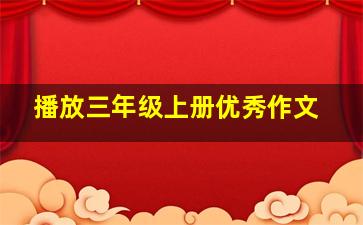 播放三年级上册优秀作文